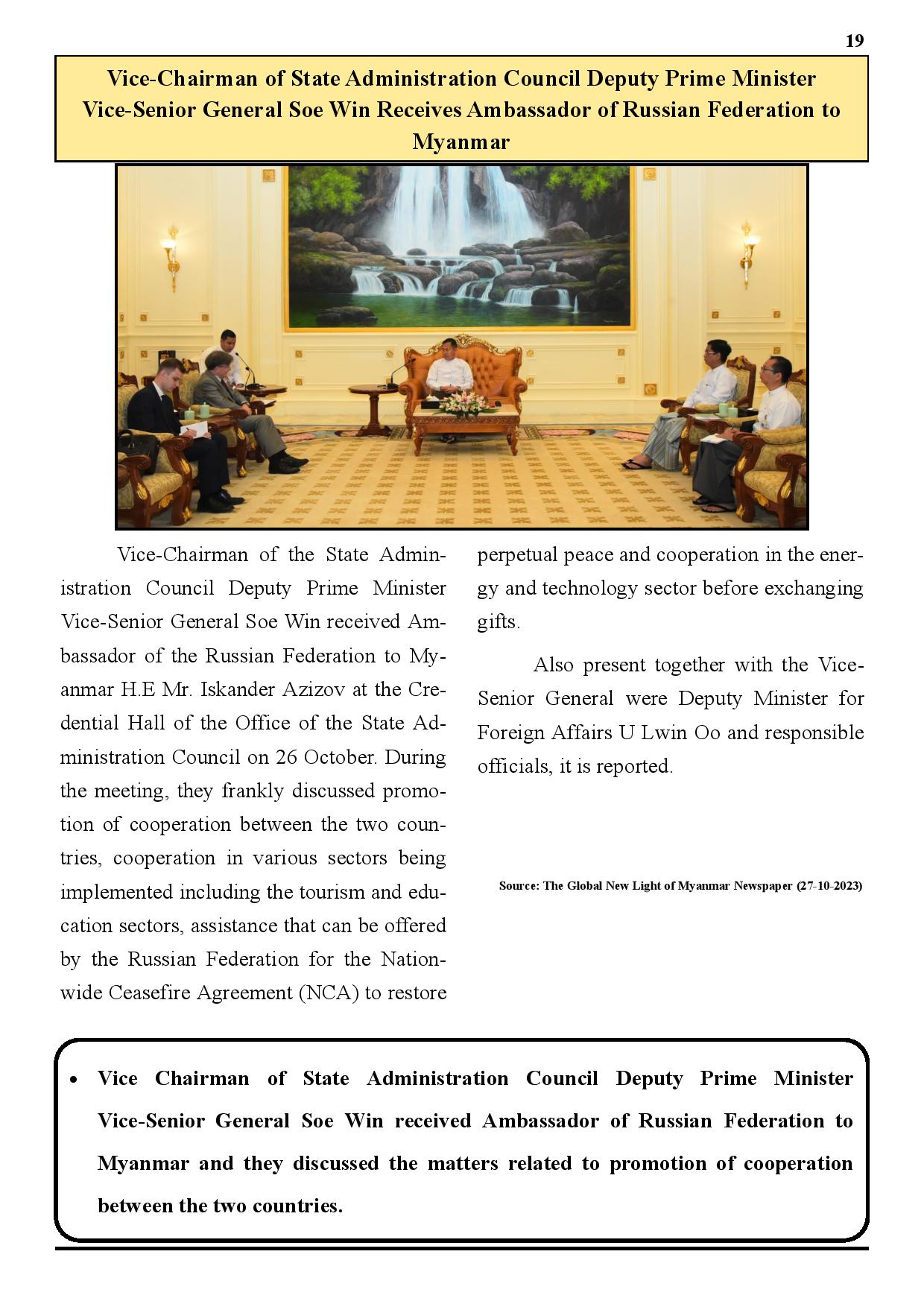 19

Vice-Chairman of State Administration Council Deputy Prime Minister Vice-Senior General Soe Win Receives Ambassador of Russian Federation to Myanmar

Vice-Chairman of the State Administration Council Deputy Prime Minister Vice-Senior General Soe Win received Ambassador of the Russian Federation to Myanmar H.E Mr. Iskander Azizov at the Credential Hall of the Office of the State Administration Council on 26 October. During the meeting, they frankly discussed promotion of cooperation between the two countries, cooperation in various sectors being implemented including the tourism and education sectors, assistance that can be offered by the Russian Federation for the Nationwide Ceasefire Agreement (NCA) to restore perpetual peace and cooperation in the energy and technology sector before exchanging gifts.

Also present together with the Vice-Senior General were Deputy Minister for Foreign Affairs U Lwin Oo and responsible officials, it is reported.

Source: The Global New Light of Myanmar Newspaper (27-10-2023)

• Vice Chairman of State Administration Council Deputy Prime Minister Vice-Senior General Soe Win received Ambassador of Russian Federation to Myanmar and they discussed the matters related to promotion of cooperation between the two countries.